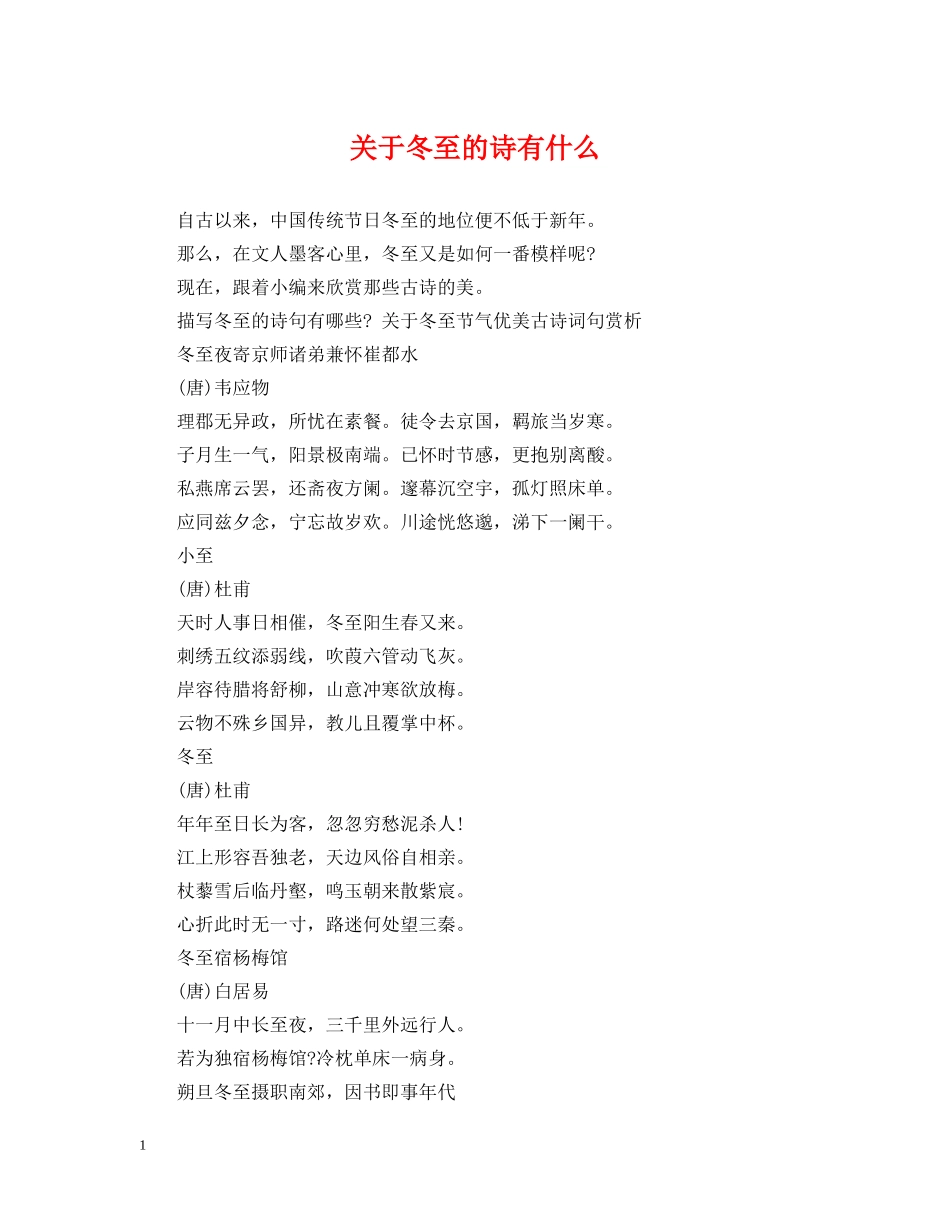 关于冬至的诗有什么

自古以来，中国传统节日冬至的地位便不低于新年。

那么，在文人墨客心里，冬至又是如何一番模样呢?

现在，跟着小编来欣赏那些古诗的美。

描写冬至的诗句有哪些? 关于冬至节气优美古诗词句赏析

冬至夜寄京师诸弟兼怀崔都水

(唐)韦应物

理郡无异政，所忧在素餐。徒令去京国，羁旅当岁寒。

子月生一气，阳景极南端。已怀时节感，更抱别离酸。

私燕席云罢，还斋夜方阑。邃幕沉空宇，孤灯照床单。

应同兹夕念，宁忘故岁欢。川途恍悠邈，涕下一阑干。

小至

(唐)杜甫

天时人事日相催，冬至阳生春又来。

刺绣五纹添弱线，吹葭六管动飞灰。

岸容待腊将舒柳，山意冲寒欲放梅。

云物不殊乡国异，教儿且覆掌中杯。

冬至

(唐)杜甫

年年至日长为客，忽忽穷愁泥杀人!

江上形容吾独老，天边风俗自相亲。

杖藜雪后临丹壑，鸣玉朝来散紫宸。

心折此时无一寸，路迷何处望三秦。

冬至宿杨梅馆

(唐)白居易

十一月中长至夜，三千里外远行人。

若为独宿杨梅馆?冷枕单床一病身。

朔旦冬至摄职南郊，因书即事年代

1